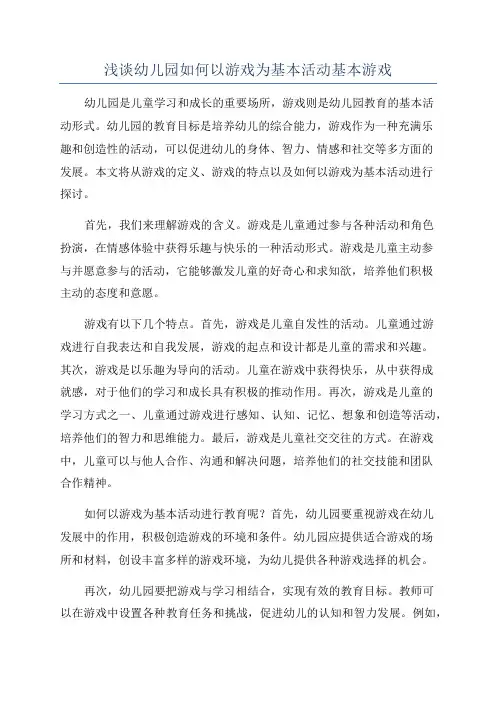 浅谈幼儿园如何以游戏为基本活动基本游戏

幼儿园是儿童学习和成长的重要场所，游戏则是幼儿园教育的基本活动形式。幼儿园的教育目标是培养幼儿的综合能力，游戏作为一种充满乐趣和创造性的活动，可以促进幼儿的身体、智力、情感和社交等多方面的发展。本文将从游戏的定义、游戏的特点以及如何以游戏为基本活动进行探讨。

首先，我们来理解游戏的含义。游戏是儿童通过参与各种活动和角色扮演，在情感体验中获得乐趣与快乐的一种活动形式。游戏是儿童主动参与并愿意参与的活动，它能够激发儿童的好奇心和求知欲，培养他们积极主动的态度和意愿。

游戏有以下几个特点。首先，游戏是儿童自发性的活动。儿童通过游戏进行自我表达和自我发展，游戏的起点和设计都是儿童的需求和兴趣。其次，游戏是以乐趣为导向的活动。儿童在游戏中获得快乐，从中获得成就感，对于他们的学习和成长具有积极的推动作用。再次，游戏是儿童的学习方式之一、儿童通过游戏进行感知、认知、记忆、想象和创造等活动，培养他们的智力和思维能力。最后，游戏是儿童社交交往的方式。在游戏中，儿童可以与他人合作、沟通和解决问题，培养他们的社交技能和团队合作精神。

如何以游戏为基本活动进行教育呢？首先，幼儿园要重视游戏在幼儿发展中的作用，积极创造游戏的环境和条件。幼儿园应提供适合游戏的场所和材料，创设丰富多样的游戏环境，为幼儿提供各种游戏选择的机会。

再次，幼儿园要把游戏与学习相结合，实现有效的教育目标。教师可以在游戏中设置各种教育任务和挑战，促进幼儿的认知和智力发展。例如，